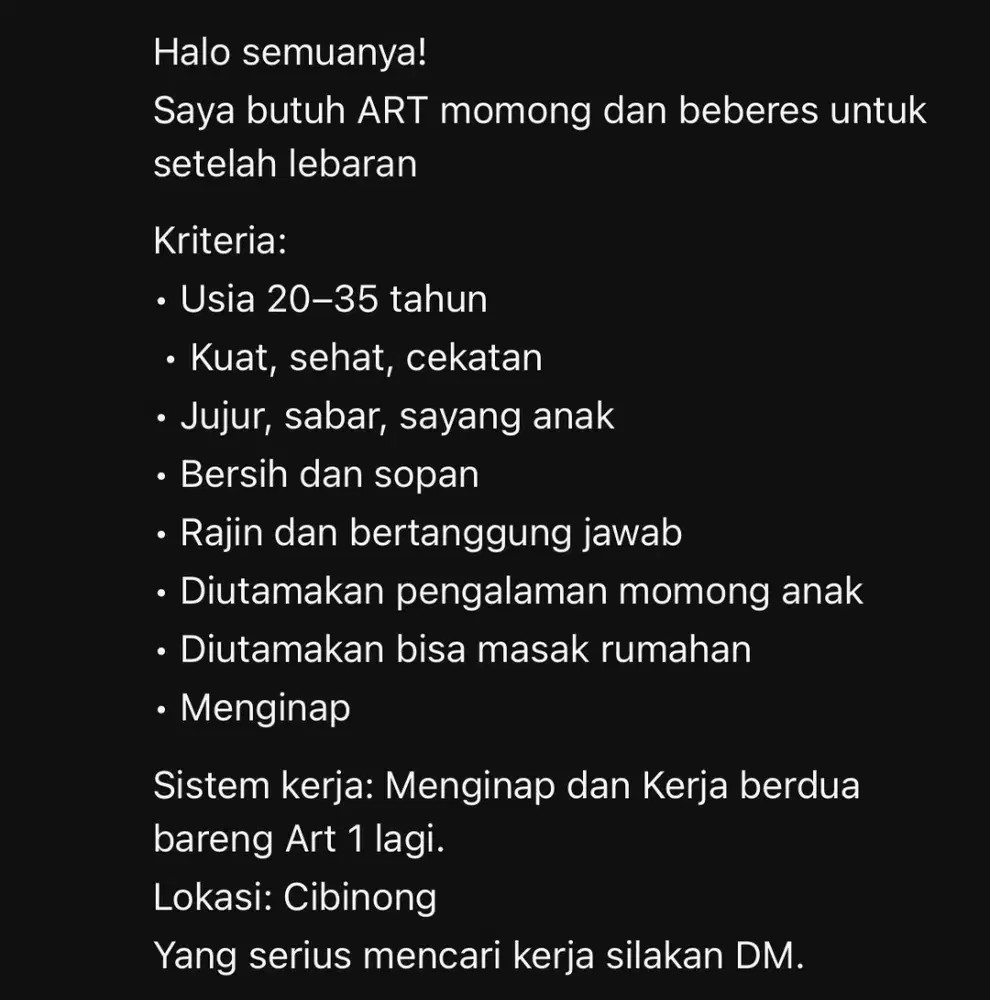 Halo semuanya!
Saya butuh ART momong dan beberes untuk setelah lebaran

Kriteria:
• Usia 20–35 tahun
• Kuat, sehat, cekatan
• Jujur, sabar, sayang anak
• Bersih dan sopan
• Rajin dan bertanggung jawab
• Diutamakan pengalaman momong anak
• Diutamakan bisa masak rumahan
• Menginap

Sistem kerja: Menginap dan Kerja berdua bareng Art 1 lagi.
Lokasi: Cibinong
Yang serius mencari kerja silakan DM.